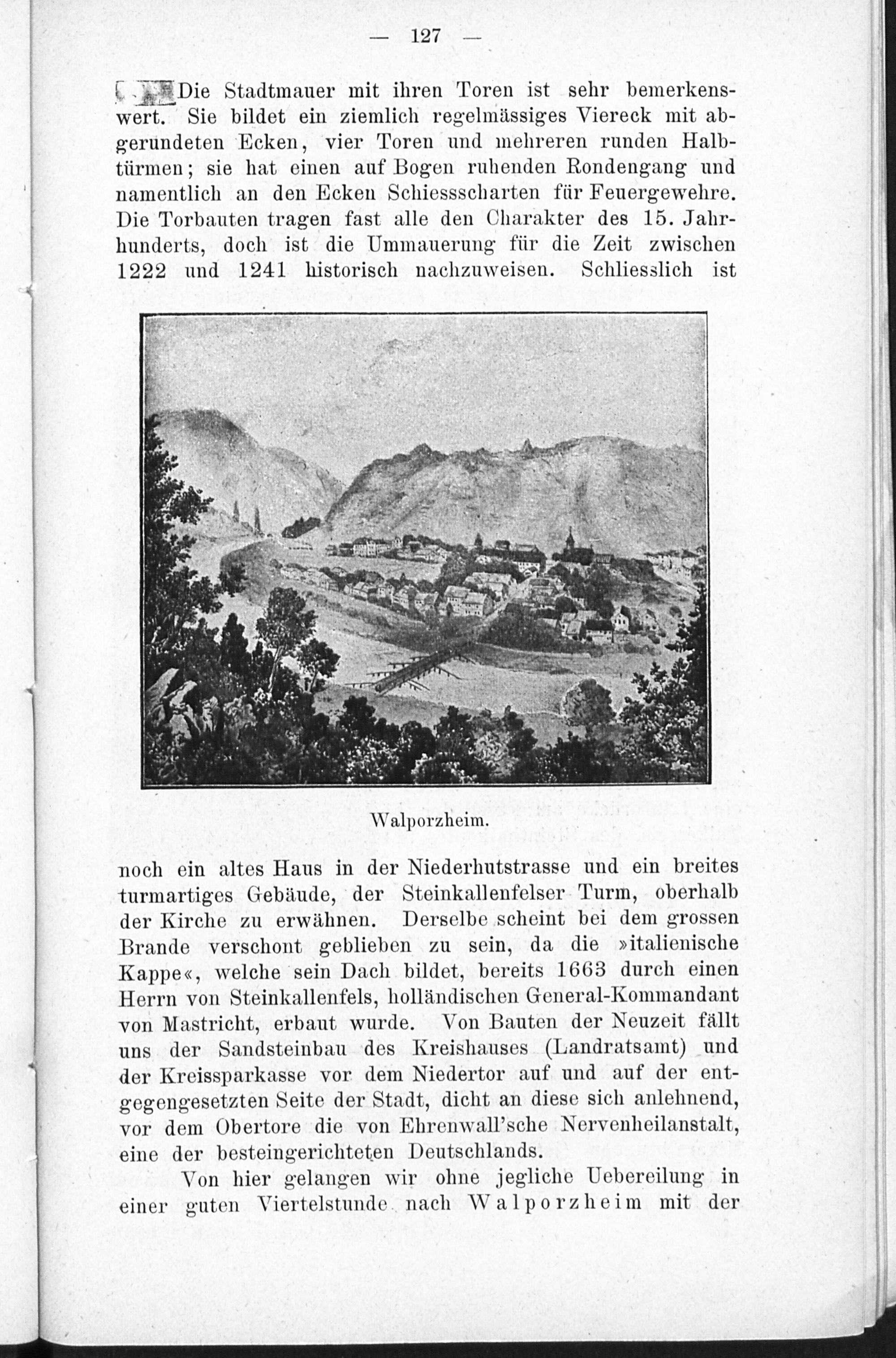 — 127 —

Die Stadtmauer mit ihren Toren ist sehr bemerkenswert. Sie bildet ein ziemlich regelmässiges Viereck mit abgerundeten Ecken, vier Toren und mehreren runden Halbtürmen; sie hat einen auf Bogen ruhenden Rondengang und namentlich an den Ecken Schiessscharten für Feuergewehre. Die Torbauten tragen fast alle den Charakter des 15. Jahrhunderts, doch ist die Ummauerung für die Zeit zwischen 1222 und 1241 historisch nachzuweisen. Schliesslich ist

Walporzheim.

noch ein altes Haus in der Niederhutstrasse und ein breites turmartiges Gebäude, der Steinkallenfelser Turm, oberhalb der Kirche zu erwähnen. Derselbe scheint bei dem grossen Brande verschont geblieben zu sein, da die »italienische Kappe«, welche sein Dach bildet, bereits 1663 durch einen Herrn von Steinkallenfels, holländischen General-Kommandant von Mastricht, erbaut wurde. Von Bauten der Neuzeit fällt uns der Sandsteinbau des Kreishauses (Landratsamt) und der Kreissparkasse vor dem Niedertor auf und auf der entgegengesetzten Seite der Stadt, dicht an diese sich anlehnend, vor dem Obertore die von Ehrenwall'sche Nervenheilanstalt, eine der besteingerichteten Deutschlands.

Von hier gelangen wir ohne jegliche Uebereilung in einer guten Viertelstunde nach Walporzheim mit der